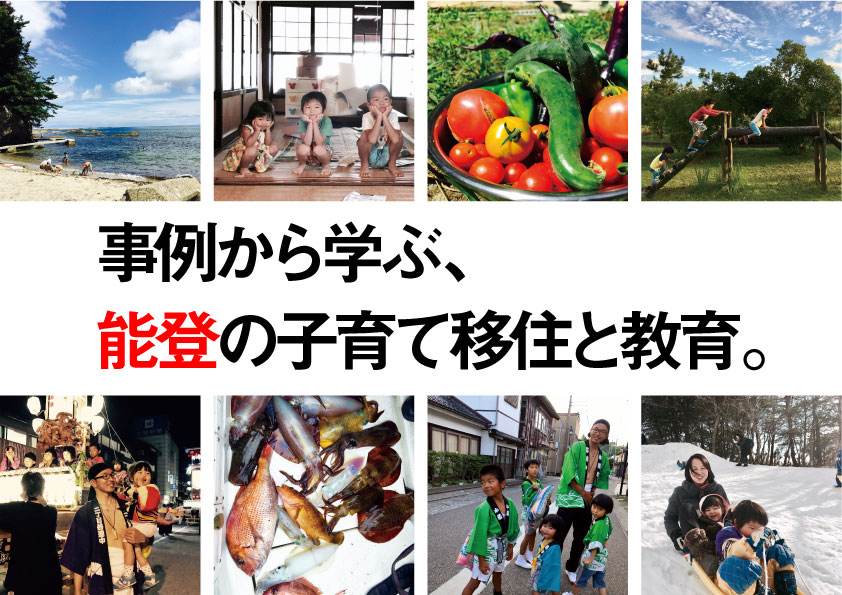 事例から学ぶ、
能登の子育て移住と教育。